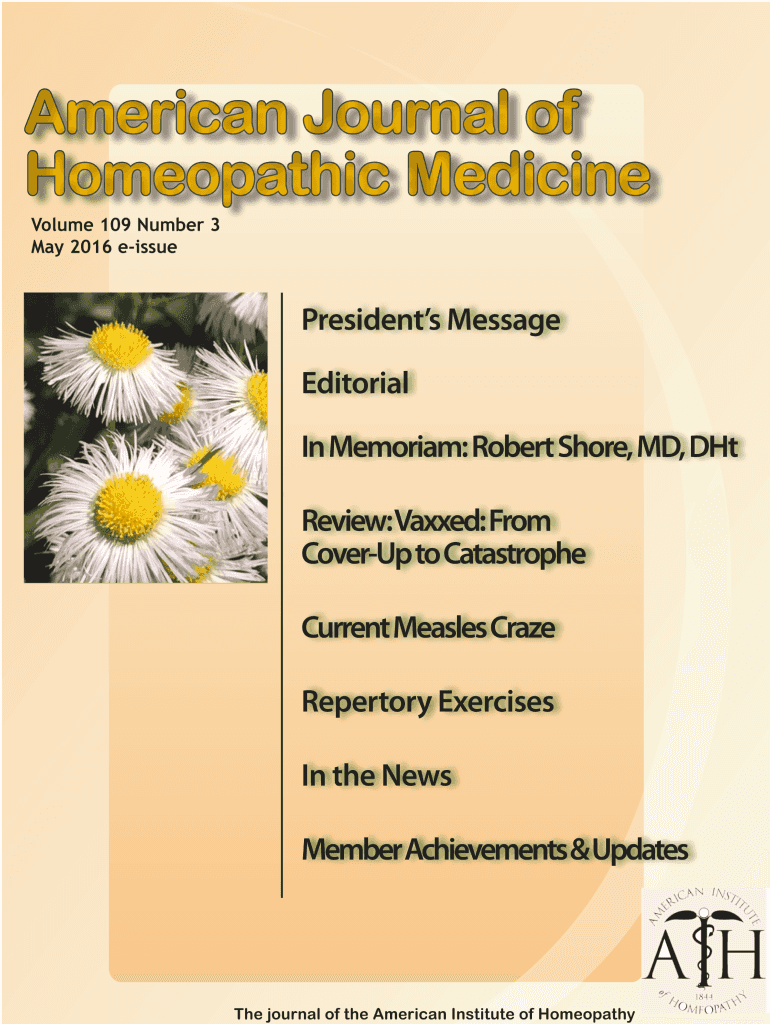 American Journal of Homeopathic Medicine

Volume 109 Number 3
May 2016 e-issue

President's Message

Editorial

In Memoriam: Robert Shore, MD, DHt

Review: Vaxxed: From Cover-Up to Catastrophe

Current Measles Craze

Repertory Exercises

In the News

Member Achievements & Updates

AMERICAN INSTITUTE of HOMEOPATHY
AIH
1844

The journal of the American Institute of Homeopathy